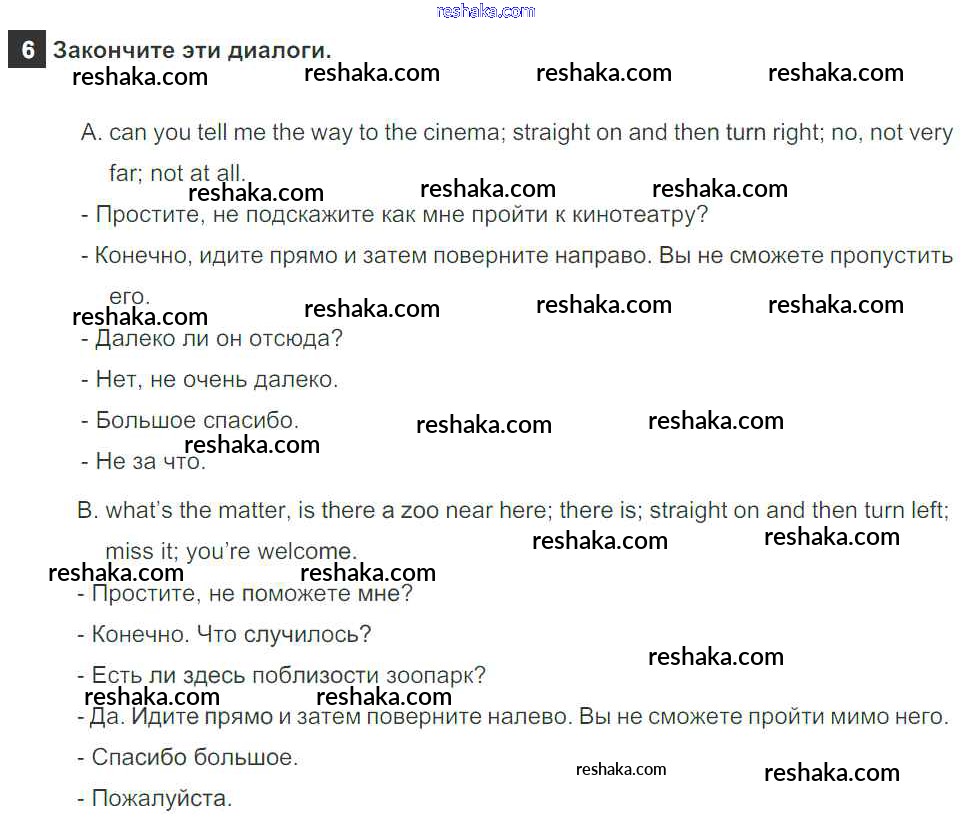 reshaka.com

6 Закончите эти диалоги.

reshaka.com reshaka.com reshaka.com reshaka.com

A. can you tell me the way to the cinema; straight on and then turn right; no, not very far; not at all.

reshaka.com reshaka.com reshaka.com

- Простите, не подскажите как мне пройти к кинотеатру?

- Конечно, идите прямо и затем поверните направо. Вы не сможете пропустить его.

reshaka.com reshaka.com reshaka.com reshaka.com

- Далеко ли он отсюда?

- Нет, не очень далеко.

- Большое спасибо.

reshaka.com reshaka.com reshaka.com

- Не за что.

B. what's the matter, is there a zoo near here; there is; straight on and then turn left; miss it; you're welcome.

reshaka.com reshaka.com reshaka.com reshaka.com

- Простите, не поможете мне?

- Конечно. Что случилось?

reshaka.com

- Есть ли здесь поблизости зоопарк?

reshaka.com reshaka.com

- Да. Идите прямо и затем поверните налево. Вы не сможете пройти мимо него.

- Спасибо большое.

reshaka.com reshaka.com

- Пожалуйста.